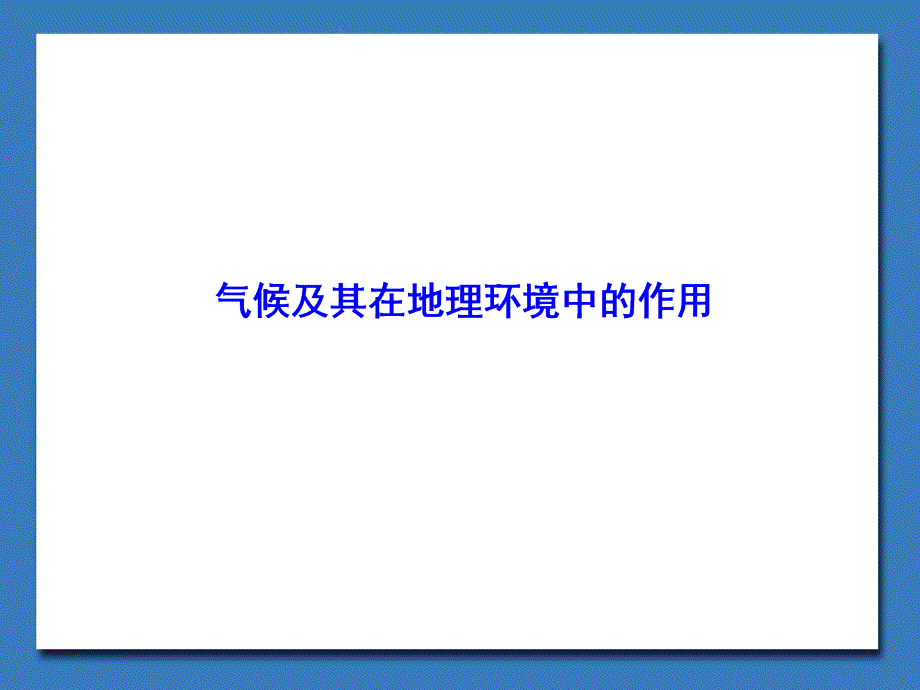 气候及其在地理环境中的作用